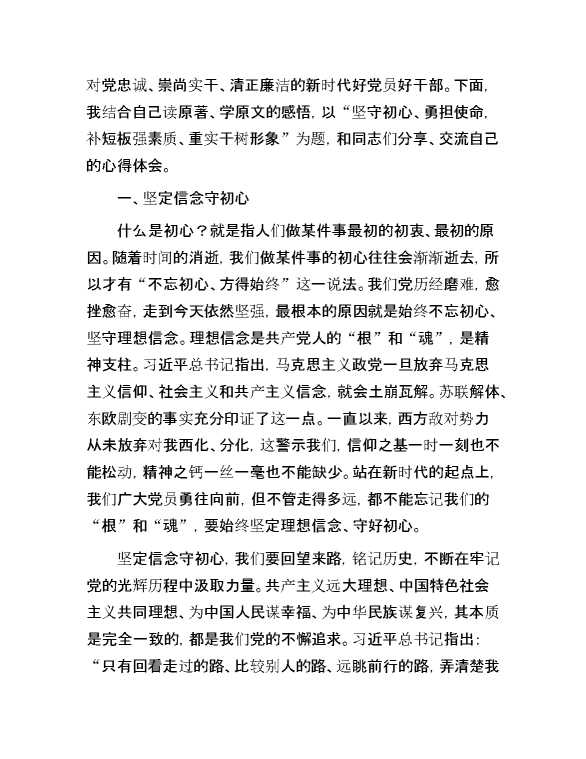 对党忠诚、崇尚实干、清正廉洁的新时代好党员好干部。下面，我结合自己读原著、学原文的感悟，以“坚守初心、勇担使命，补短板强素质、重实干树形象”为题，和同志们分享、交流自己的心得体会。

一、坚定信念守初心

什么是初心？就是指人们做某件事最初的初衷、最初的原因。随着时间的消逝，我们做某件事的初心往往会渐渐逝去，所以才有“不忘初心、方得始终”这一说法。我们党历经磨难，愈挫愈奋，走到今天依然坚强，最根本的原因就是始终不忘初心、坚守理想信念。理想信念是共产党人的“根”和“魂”，是精神支柱。习近平总书记指出，马克思主义政党一旦放弃马克思主义信仰、社会主义和共产主义信念，就会土崩瓦解。苏联解体、东欧剧变的事实充分印证了这一点。一直以来，西方敌对势力从未放弃对我西化、分化，这警示我们，信仰之基一时一刻也不能松动，精神之钙一丝一毫也不能缺少。站在新时代的起点上，我们广大党员勇往向前，但不管走得多远，都不能忘记我们的“根”和“魂”，要始终坚定理想信念、守好初心。

坚定信念守初心，我们要回望来路，铭记历史，不断在牢记党的光辉历程中汲取力量。共产主义远大理想、中国特色社会主义共同理想、为中国人民谋幸福、为中华民族谋复兴，其本质是完全一致的，都是我们党的不懈追求。习近平总书记指出：“只有回看走过的路、比较别人的路、远眺前行的路，弄清楚我